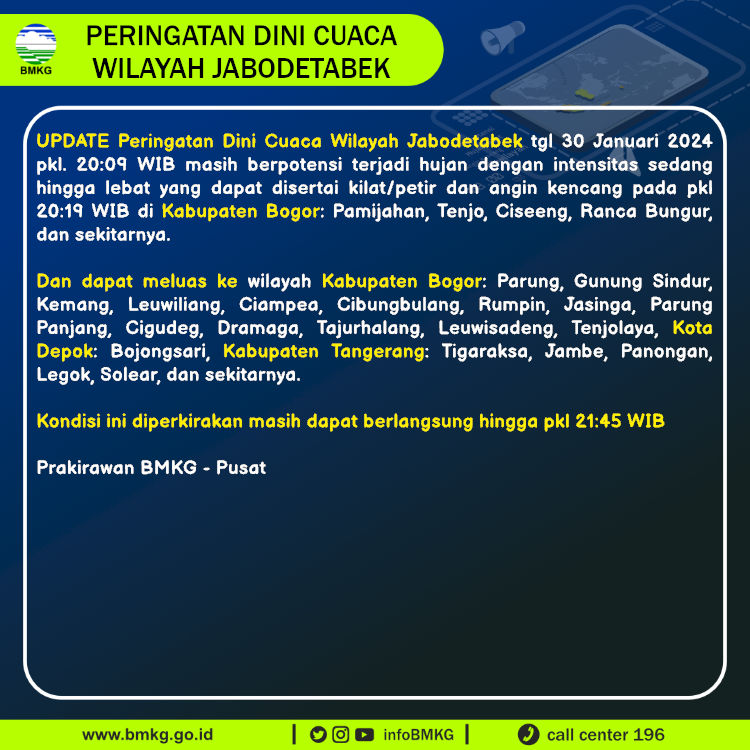 BMKG

PERINGATAN DINI CUACA WILAYAH JABODETABEK

UPDATE Peringatan Dini Cuaca Wilayah Jabodetabek tgl 30 Januari 2024 pkl. 20:09 WIB masih berpotensi terjadi hujan dengan intensitas sedang hingga lebat yang dapat disertai kilat/petir dan angin kencang pada pkl 20:19 WIB di Kabupaten Bogor: Pamijahan, Tenjo, Ciseeng, Ranca Bungur, dan sekitarnya.

Dan dapat meluas ke wilayah Kabupaten Bogor: Parung, Gunung Sindur, Kemang, Leuwiliang, Ciampea, Cibungbulang, Rumpin, Jasinga, Parung Panjang, Cigudeg, Dramaga, Tajurhalang, Leuwisadeng, Tenjolaya, Kota Depok: Bojongsari, Kabupaten Tangerang: Tigaraksa, Jambe, Panongan, Legok, Solear, dan sekitarnya.

Kondisi ini diperkirakan masih dapat berlangsung hingga pkl 21:45 WIB

Prakirawan BMKG - Pusat

www.bmkg.go.id | infoBMKG | call center 196